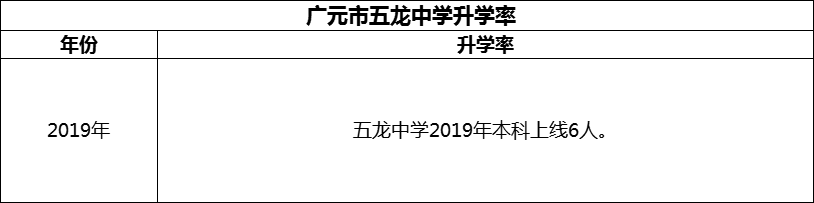 广元市五龙中学升学率

| 年份 | 升学率 |
|---|---|
| 2019年 | 五龙中学2019年本科上线6人。 |